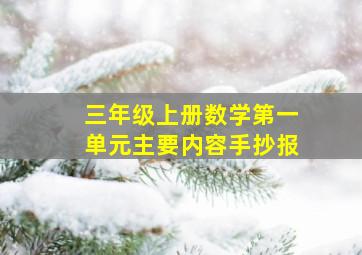 三年级上册数学第一单元主要内容手抄报